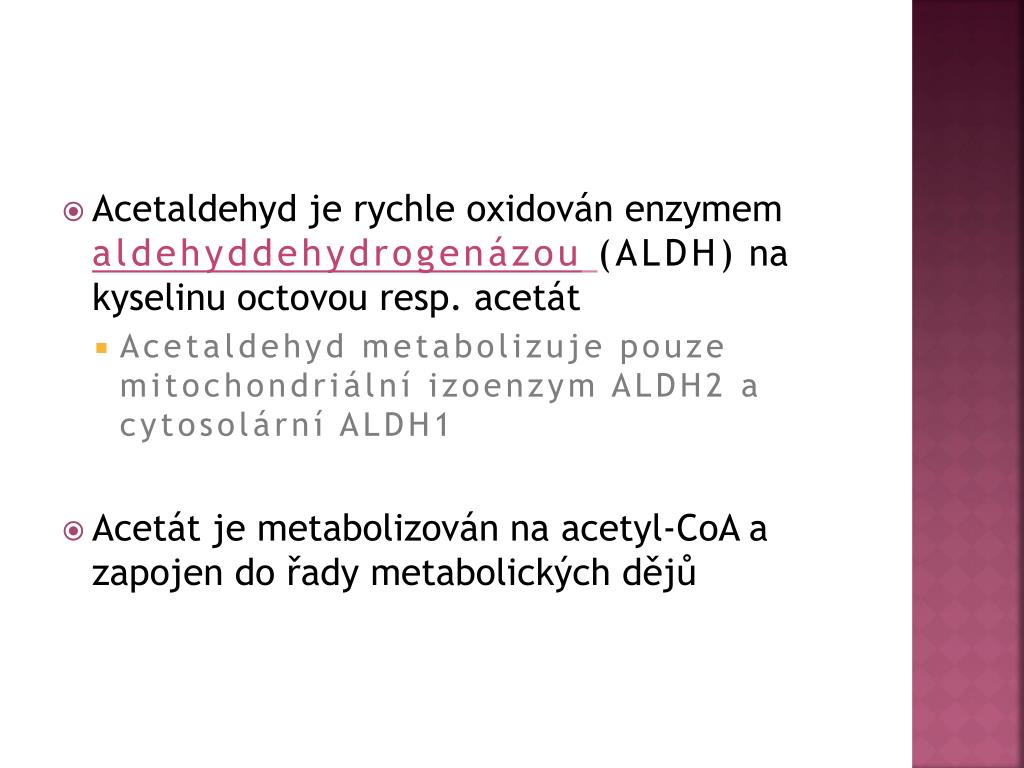 Acetaldehyd je rychle oxidován enzymem aldehyddehydrogenázou (ALDH) na kyselinu octovou resp. acetát

Acetaldehyd metabolizuje pouze mitochondriální izoenzym ALDH2 a cytosolární ALDH1

Acetát je metabolizován na acetyl-CoA a zapojen do řady metabolických dějů